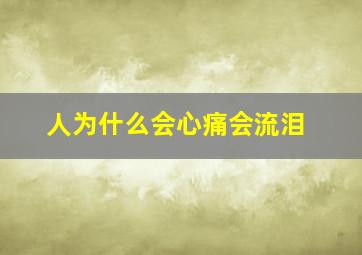 人为什么会心痛会流泪